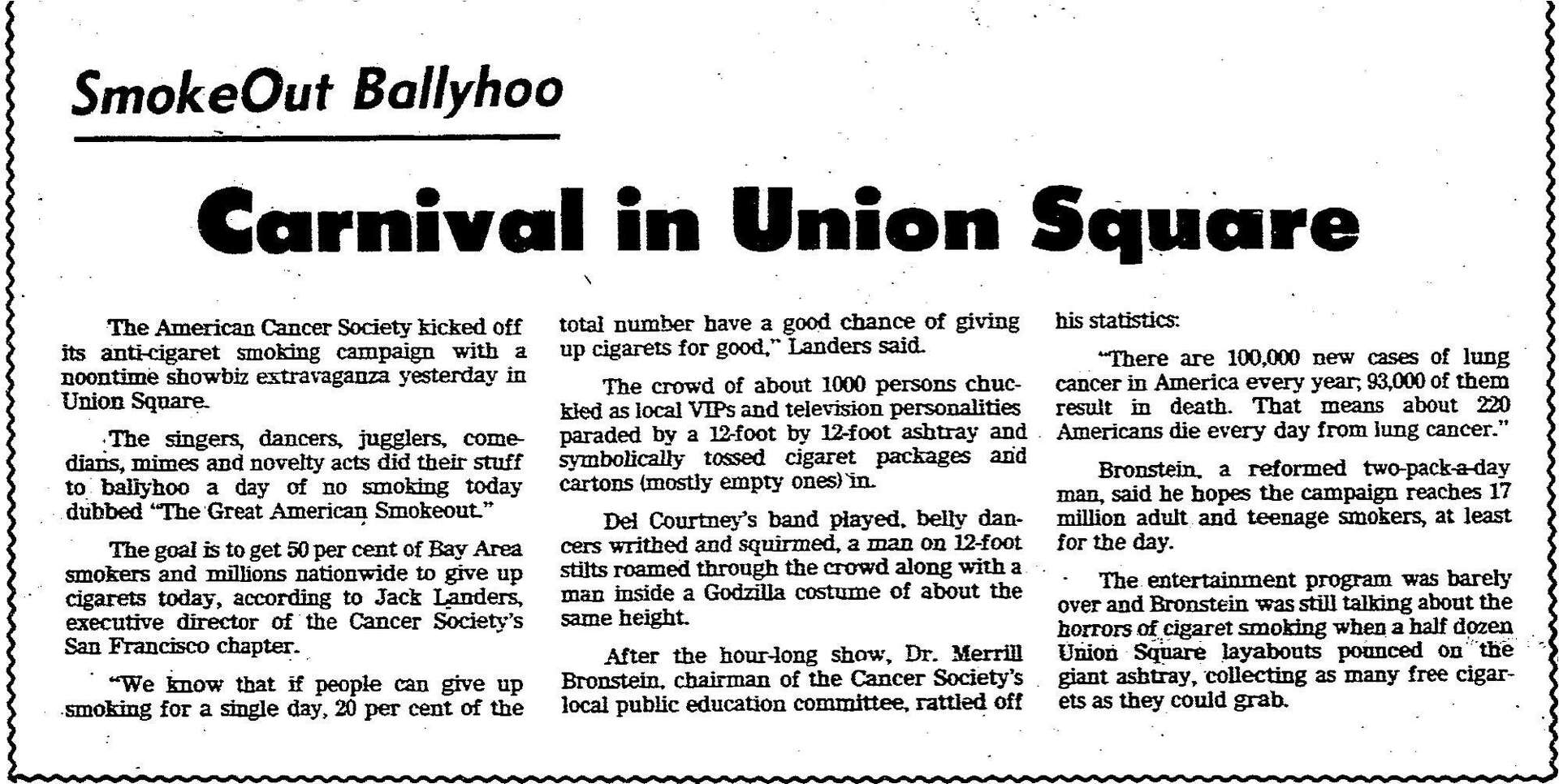 SmokeOut Ballyhoo

Carnival in Union Square

The American Cancer Society kicked off its anti-cigaret smoking campaign with a noontime showbiz extravaganza yesterday in Union Square.

The singers, dancers, jugglers, comedians, mimes and novelty acts did their stuff to ballyhoo a day of no smoking today dubbed "The Great American Smokeout."

The goal is to get 50 per cent of Bay Area smokers and millions nationwide to give up cigarets today, according to Jack Landers, executive director of the Cancer Society's San Francisco chapter.

"We know that if people can give up smoking for a single day, 20 per cent of the total number have a good chance of giving up cigarets for good," Landers said.

The crowd of about 1000 persons chuckled as local VIPs and television personalities paraded by a 12-foot by 12-foot ashtray and symbolically tossed cigaret packages and cartons (mostly empty ones) in.

Del Courtney's band played, belly dancers writhed and squirmed, a man on 12-foot stilts roamed through the crowd along with a man inside a Godzilla costume of about the same height.

After the hour-long show, Dr. Merrill Bronstein, chairman of the Cancer Society's local public education committee, rattled off his statistics:

"There are 100,000 new cases of lung cancer in America every year; 93,000 of them result in death. That means about 220 Americans die every day from lung cancer."

Bronstein, a reformed two-pack-a-day man, said he hopes the campaign reaches 17 million adult and teenage smokers, at least for the day.

The entertainment program was barely over and Bronstein was still talking about the horrors of cigaret smoking when a half dozen Union Square layabouts pounced on the giant ashtray, collecting as many free cigarets as they could grab.